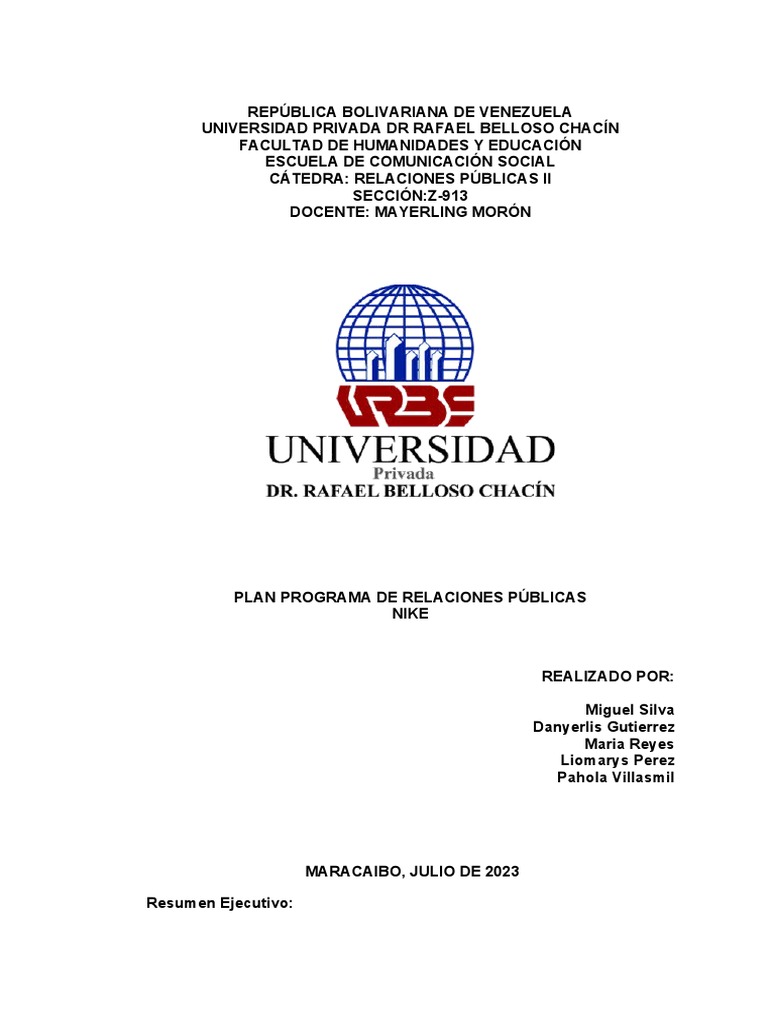 REPÚBLICA BOLIVARIANA DE VENEZUELA
UNIVERSIDAD PRIVADA DR RAFAEL BELLOSO CHACÍN
FACULTAD DE HUMANIDADES Y EDUCACIÓN
ESCUELA DE COMUNICACIÓN SOCIAL
CÁTEDRA: RELACIONES PÚBLICAS II
SECCIÓN:Z-913
DOCENTE: MAYERLING MORÓN

URBE

UNIVERSIDAD
Privada
DR. RAFAEL BELLOSO CHACÍN

PLAN PROGRAMA DE RELACIONES PÚBLICAS
NIKE

REALIZADO POR:

Miguel Silva
Danyerlis Gutierrez
Maria Reyes
Liomarys Perez
Pahola Villasmil

MARACAIBO, JULIO DE 2023

Resumen Ejecutivo: